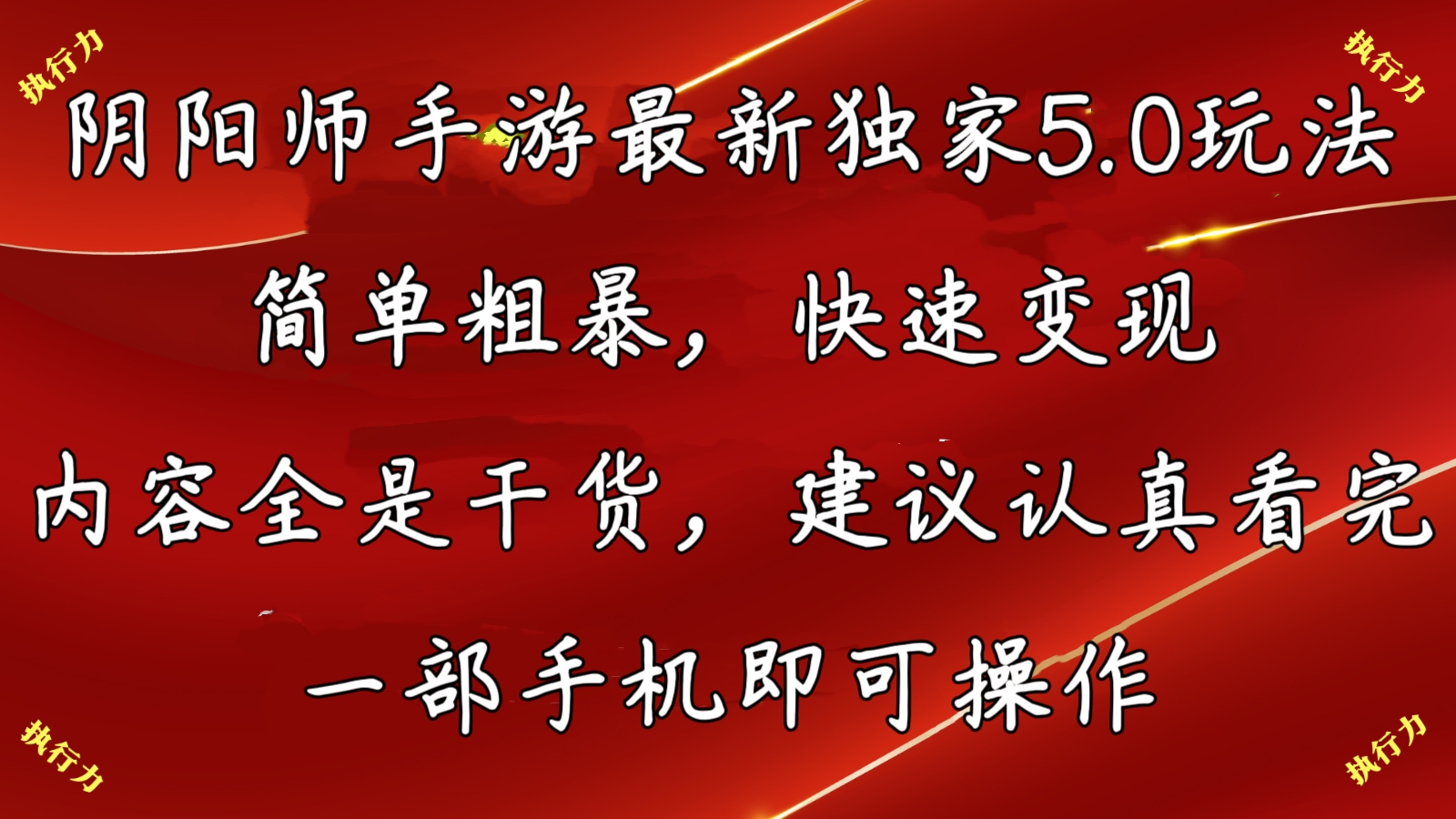 执行力

执行力

阴阳师手游最新独家5.0玩法

简单粗暴，快速变现

内容全是干货，建议认真看完

一部手机即可操作

执行力

执行力